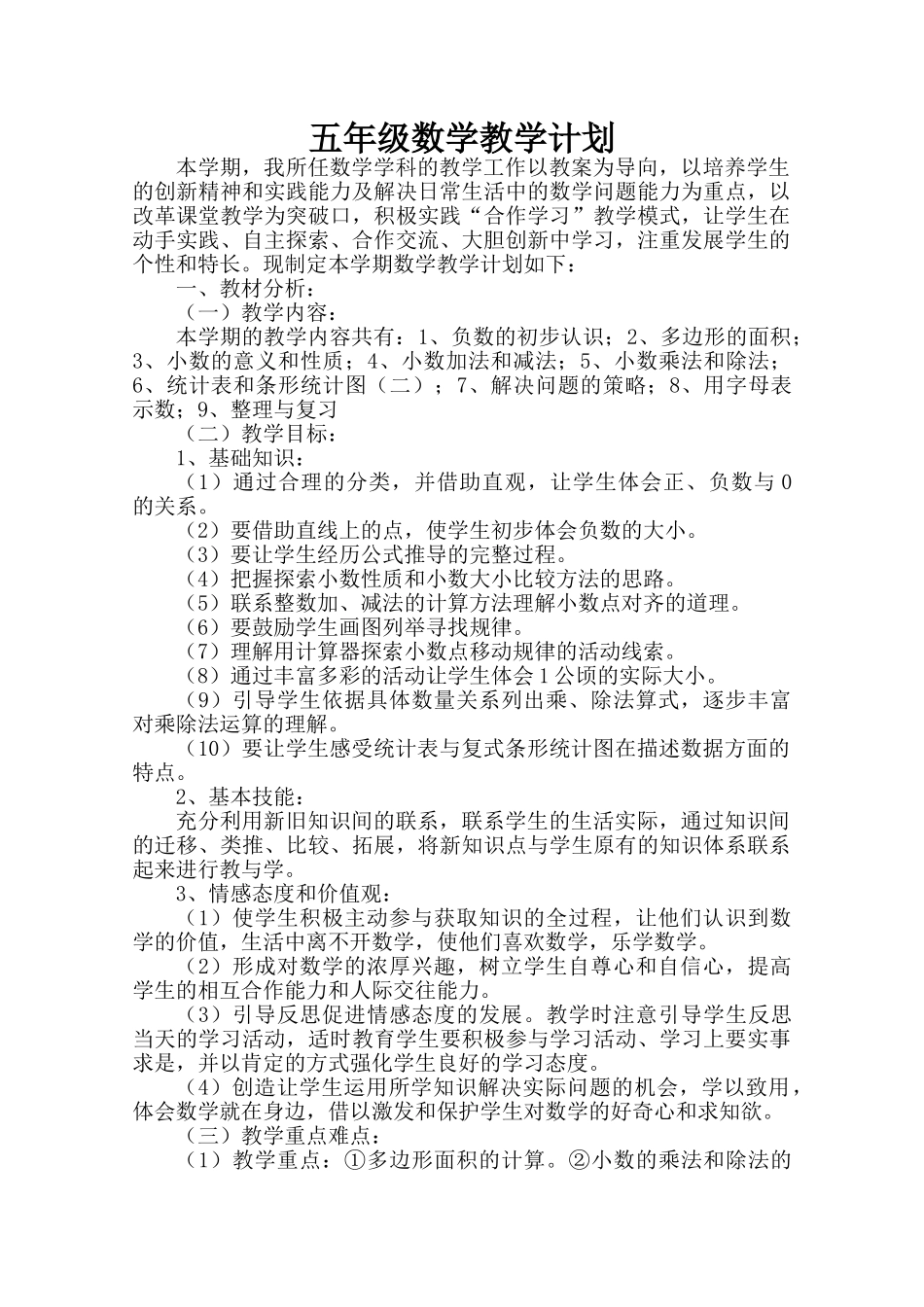 五年级数学教学计划

本学期，我所任数学学科的教学工作以教案为导向，以培养学生的创新精神和实践能力及解决日常生活中的数学问题能力为重点，以改革课堂教学为突破口，积极实践“合作学习”教学模式，让学生在动手实践、自主探索、合作交流、大胆创新中学习，注重发展学生的个性和特长。现制定本学期数学教学计划如下：

一、教材分析：

（一）教学内容：

本学期的教学内容共有：1、负数的初步认识；2、多边形的面积；3、小数的意义和性质；4、小数加法和减法；5、小数乘法和除法；6、统计表和条形统计图（二）；7、解决问题的策略；8、用字母表示数；9、整理与复习

（二）教学目标：

1、基础知识：

（1）通过合理的分类，并借助直观，让学生体会正、负数与0的关系。

（2）要借助直线上的点，使学生初步体会负数的大小。

（3）要让学生经历公式推导的完整过程。

（4）把握探索小数性质和小数大小比较方法的思路。

（5）联系整数加、减法的计算方法理解小数点对齐的道理。

（6）要鼓励学生画图列举寻找规律。

（7）理解用计算器探索小数点移动规律的活动线索。

（8）通过丰富多彩的活动让学生体会1公顷的实际大小。

（9）引导学生依据具体数量关系列出乘、除法算式，逐步丰富对乘除法运算的理解。

（10）要让学生感受统计表与复式条形统计图在描述数据方面的特点。

2、基本技能：

充分利用新旧知识间的联系，联系学生的生活实际，通过知识间的迁移、类推、比较、拓展，将新知识点与学生原有的知识体系联系起来进行教与学。

3、情感态度和价值观：

（1）使学生积极主动参与获取知识的全过程，让他们认识到数学的价值，生活中离不开数学，使他们喜欢数学，乐学数学。

（2）形成对数学的浓厚兴趣，树立学生自尊心和自信心，提高学生的相互合作能力和人际交往能力。

（3）引导反思促进情感态度的发展。教学时注意引导学生反思当天的学习活动，适时教育学生要积极参与学习活动、学习上要实事求是，并以肯定的方式强化学生良好的学习态度。

（4）创造让学生运用所学知识解决实际问题的机会，学以致用，体会数学就在身边，借以激发和保护学生对数学的好奇心和求知欲。

（三）教学重点难点：

（1）教学重点：①多边形面积的计算。②小数的乘法和除法的